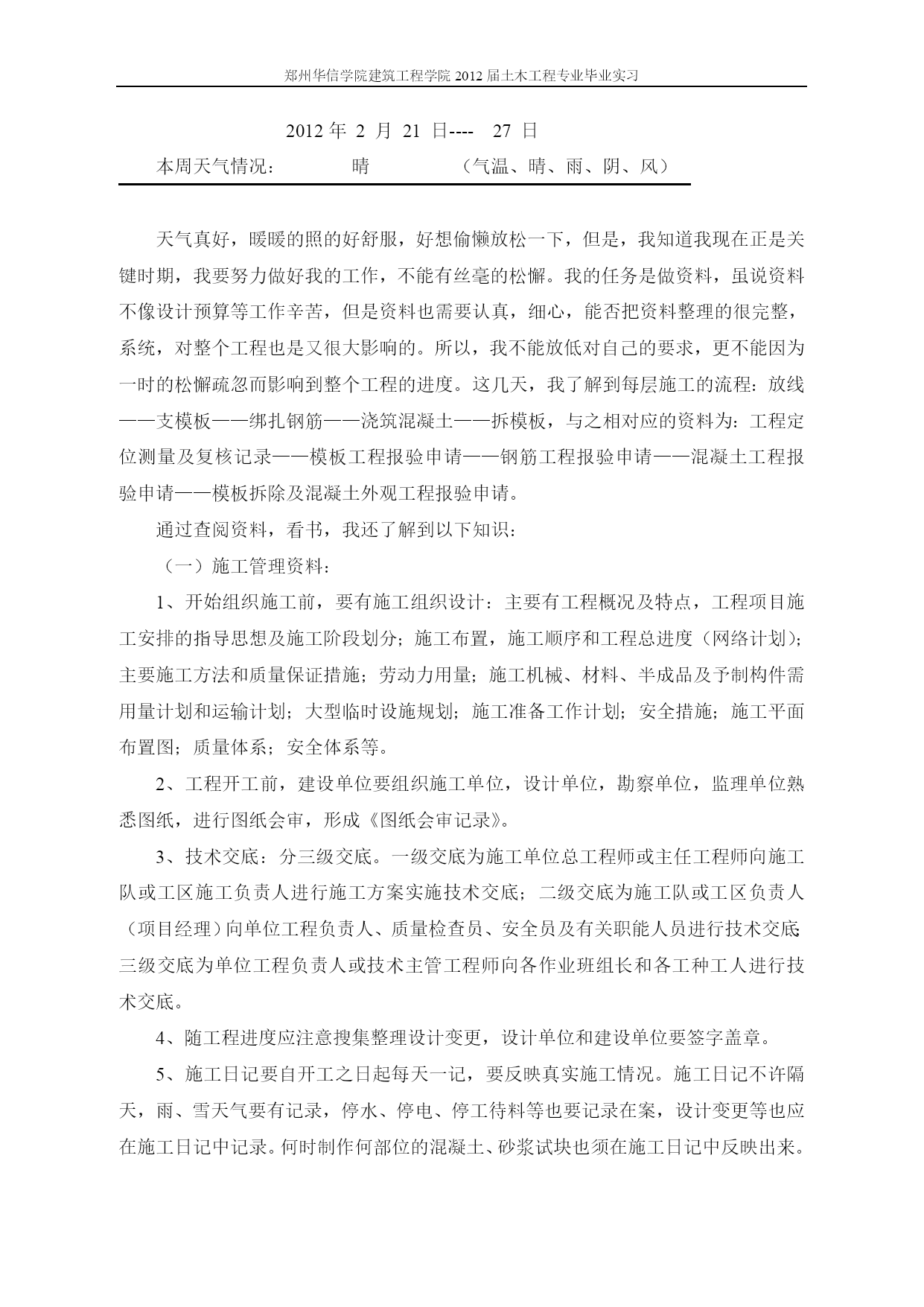 郑州华信学院建筑工程学院 2012 届土木工程专业毕业实习

2012 年 2 月 21 日---- 27 日

本周天气情况： 晴 （气温、晴、雨、阴、风）

天气真好，暖暖的照的好舒服，好想偷懒放松一下，但是，我知道我现在正是关键时期，我要努力做好我的工作，不能有丝毫的松懈。我的任务是做资料，虽说资料不像设计预算等工作辛苦，但是资料也需要认真，细心，能否把资料整理的很完整，系统，对整个工程也是又很大影响的。所以，我不能放低对自己的要求，更不能因为一时的松懈疏忽而影响到整个工程的进度。这几天，我了解到每层施工的流程：放线——支模板——绑扎钢筋——浇筑混凝土——拆模板，与之相对应的资料为：工程定位测量及复核记录——模板工程报验申请——钢筋工程报验申请——混凝土工程报验申请——模板拆除及混凝土外观工程报验申请。

通过查阅资料，看书，我还了解到以下知识：

（一）施工管理资料：

1、开始组织施工前，要有施工组织设计：主要有工程概况及特点，工程项目施工安排的指导思想及施工阶段划分；施工布置，施工顺序和工程总进度（网络计划）；主要施工方法和质量保证措施；劳动力用量；施工机械、材料、半成品及予制构件需用量计划和运输计划；大型临时设施规划；施工准备工作计划；安全措施；施工平面布置图；质量体系；安全体系等。

2、工程开工前，建设单位要组织施工单位，设计单位，勘察单位，监理单位熟悉图纸，进行图纸会审，形成《图纸会审记录》。

3、技术交底：分三级交底。一级交底为施工单位总工程师或主任工程师向施工队或工区施工负责人进行施工方案实施技术交底；二级交底为施工队或工区负责人（项目经理）向单位工程负责人、质量检查员、安全员及有关职能人员进行技术交底；三级交底为单位工程负责人或技术主管工程师向各作业班组长和各工种工人进行技术交底。

4、随工程进度应注意搜集整理设计变更，设计单位和建设单位要签字盖章。

5、施工日记要自开工之日起每天一记，要反映真实施工情况。施工日记不许隔天，雨、雪天气要有记录，停水、停电、停工待料等也要记录在案，设计变更等也应在施工日记中记录。何时制作何部位的混凝土、砂浆试块也须在施工日记中反映出来。